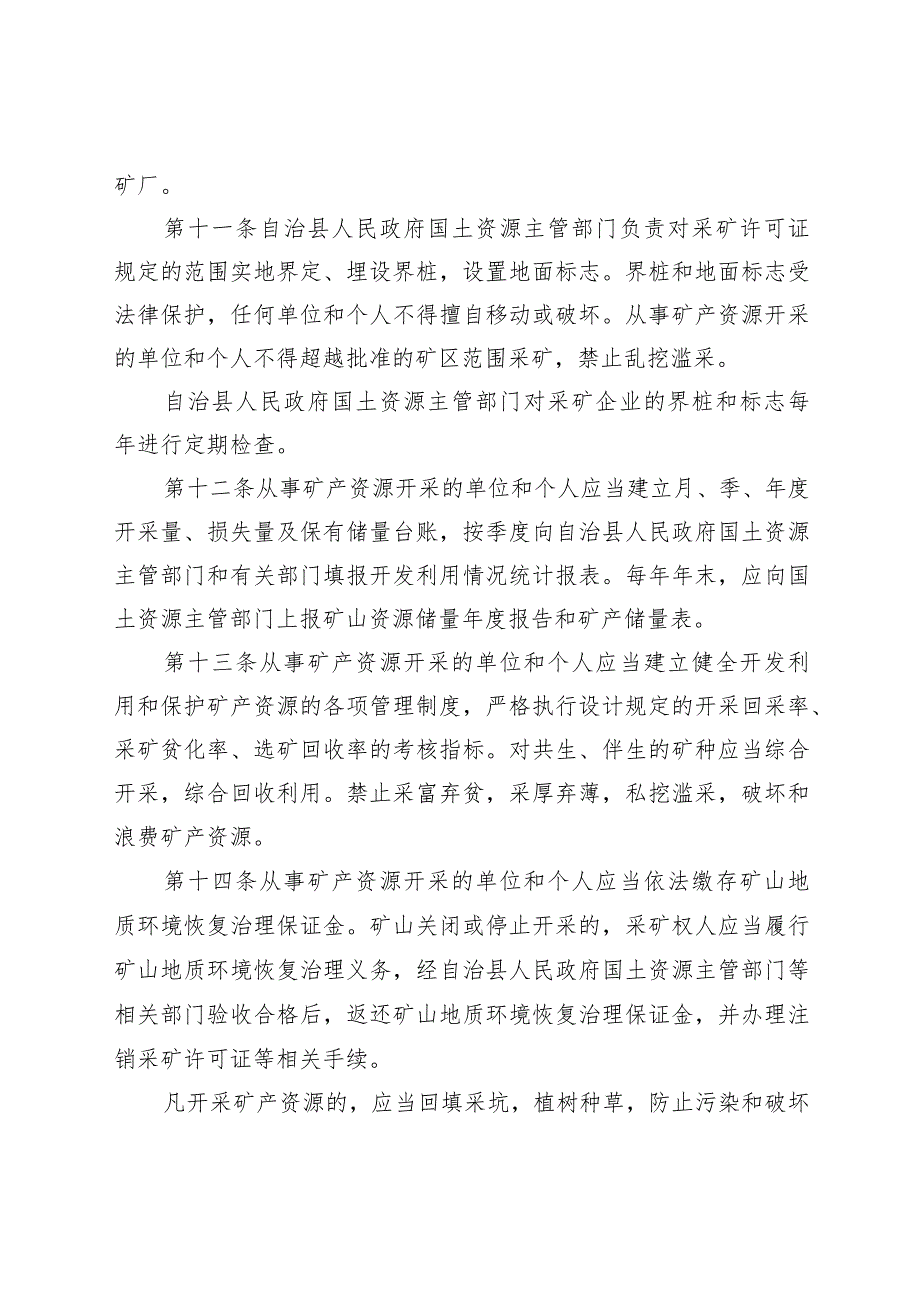 矿厂。

第十一条自治县人民政府国土资源主管部门负责对采矿许可证规定的范围实地界定、埋设界桩，设置地面标志。界桩和地面标志受法律保护，任何单位和个人不得擅自移动或破坏。从事矿产资源开采的单位和个人不得超越批准的矿区范围采矿，禁止乱挖滥采。

自治县人民政府国土资源主管部门对采矿企业的界桩和标志每年进行定期检查。

第十二条从事矿产资源开采的单位和个人应当建立月、季、年度开采量、损失量及保有储量台账，按季度向自治县人民政府国土资源主管部门和有关部门填报开发利用情况统计报表。每年年末，应向国土资源主管部门上报矿山资源储量年度报告和矿产储量表。

第十三条从事矿产资源开采的单位和个人应当建立健全开发利用和保护矿产资源的各项管理制度，严格执行设计规定的开采回采率、采矿贫化率、选矿回收率的考核指标。对共生、伴生的矿种应当综合开采，综合回收利用。禁止采富弃贫，采厚弃薄，私挖滥采，破坏和浪费矿产资源。

第十四条从事矿产资源开采的单位和个人应当依法缴存矿山地质环境恢复治理保证金。矿山关闭或停止开采的，采矿权人应当履行矿山地质环境恢复治理义务，经自治县人民政府国土资源主管部门等相关部门验收合格后，返还矿山地质环境恢复治理保证金，并办理注销采矿许可证等相关手续。

凡开采矿产资源的，应当回填采坑，植树种草，防止污染和破坏